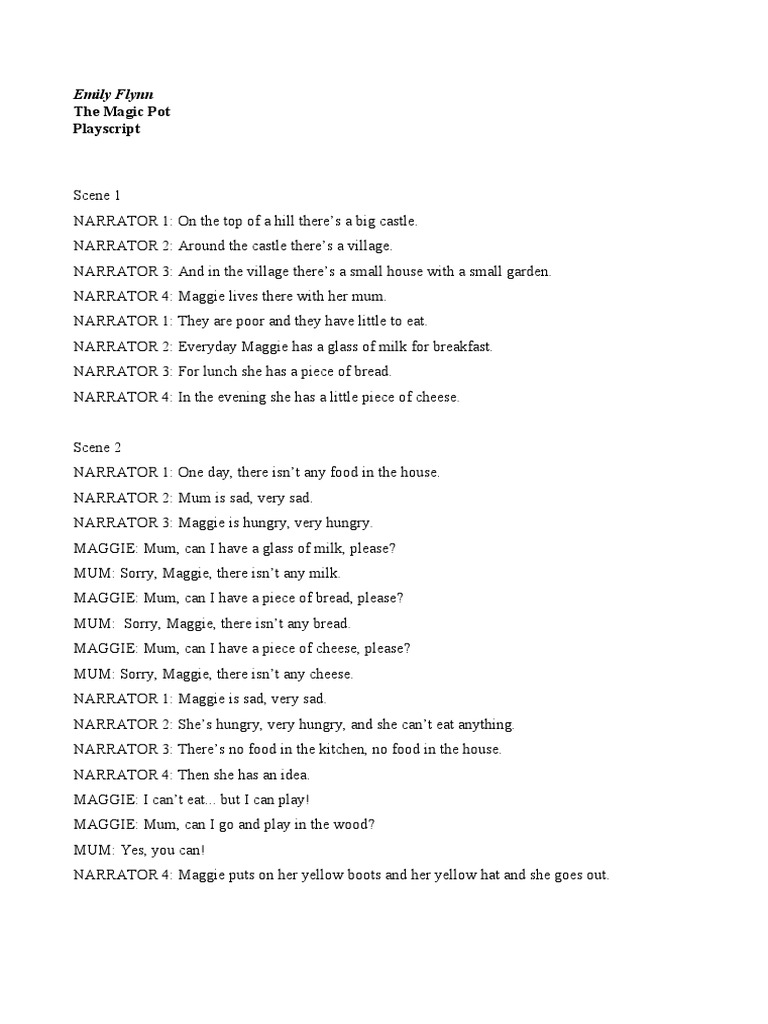 Emily Flynn
The Magic Pot
Playscript

Scene 1
NARRATOR 1: On the top of a hill there's a big castle.
NARRATOR 2: Around the castle there's a village.
NARRATOR 3: And in the village there's a small house with a small garden.
NARRATOR 4: Maggie lives there with her mum.
NARRATOR 1: They are poor and they have little to eat.
NARRATOR 2: Everyday Maggie has a glass of milk for breakfast.
NARRATOR 3: For lunch she has a piece of bread.
NARRATOR 4: In the evening she has a little piece of cheese.

Scene 2
NARRATOR 1: One day, there isn't any food in the house.
NARRATOR 2: Mum is sad, very sad.
NARRATOR 3: Maggie is hungry, very hungry.
MAGGIE: Mum, can I have a glass of milk, please?
MUM: Sorry, Maggie, there isn't any milk.
MAGGIE: Mum, can I have a piece of bread, please?
MUM: Sorry, Maggie, there isn't any bread.
MAGGIE: Mum, can I have a piece of cheese, please?
MUM: Sorry, Maggie, there isn't any cheese.
NARRATOR 1: Maggie is sad, very sad.
NARRATOR 2: She's hungry, very hungry, and she can't eat anything.
NARRATOR 3: There's no food in the kitchen, no food in the house.
NARRATOR 4: Then she has an idea.
MAGGIE: I can't eat... but I can play!
MAGGIE: Mum, can I go and play in the wood?
MUM: Yes, you can!
NARRATOR 4: Maggie puts on her yellow boots and her yellow hat and she goes out.